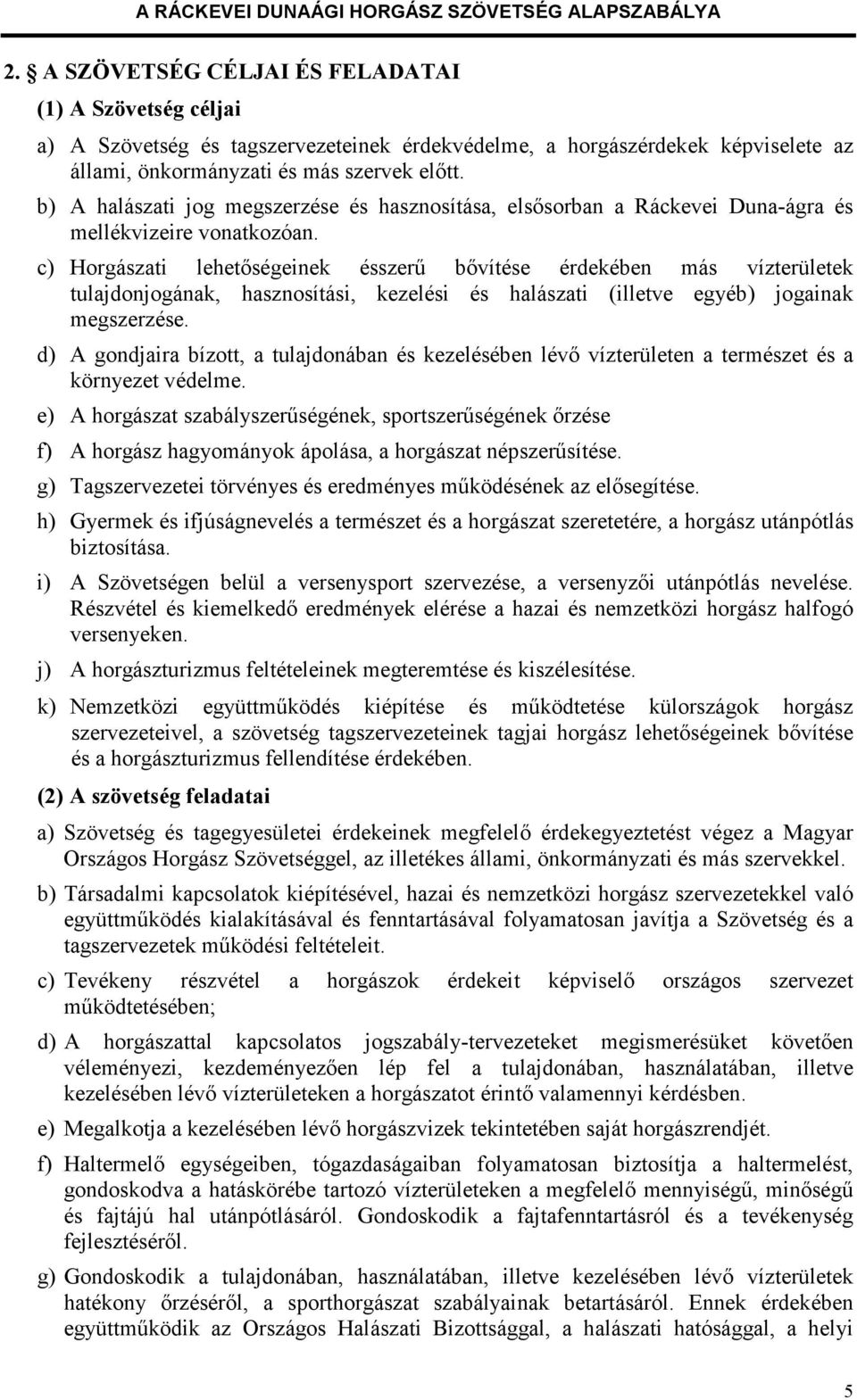 A RÁCKEVEI DUNAÁGI HORGÁSZ SZÖVETSÉG ALAPSZABÁLYA

2. A SZÖVETSÉG CÉLJAI ÉS FELADATAI

(1) A Szövetség céljai

a) A Szövetség és tagszervezeteinek érdekvédelme, a horgászérdekek képviselete az állami, önkormányzati és más szervek előtt.

b) A halászati jog megszerzése és hasznosítása, elsősorban a Ráckevei Duna-ágra és mellékvizeire vonatkozóan.

c) Horgászati lehetőségeinek ésszerű bővítése érdekében más vízterületek tulajdonjogának, hasznosítási, kezelési és halászati (illetve egyéb) jogainak megszerzése.

d) A gondjaira bízott, a tulajdonában és kezelésében lévő vízterületen a természet és a környezet védelme.

e) A horgászat szabályszerűségének, sportszerűségének őrzése

f) A horgász hagyományok ápolása, a horgászat népszerűsítése.

g) Tagszervezetei törvényes és eredményes működésének az elősegítése.

h) Gyermek és ifjúságnevelés a természet és a horgászat szeretetére, a horgász utánpótlás biztosítása.

i) A Szövetségen belül a versenysport szervezése, a versenyzői utánpótlás nevelése. Részvétel és kiemelkedő eredmények elérése a hazai és nemzetközi horgász halfogó versenyeken.

j) A horgászturizmus feltételeinek megteremtése és kiszélesítése.

k) Nemzetközi együttműködés kiépítése és működtetése külországok horgász szervezeteivel, a szövetség tagszervezeteinek tagjai horgász lehetőségeinek bővítése és a horgászturizmus fellendítése érdekében.

(2) A szövetség feladatai

a) Szövetség és tagegyesületei érdekeinek megfelelő érdekegyeztetést végez a Magyar Országos Horgász Szövetséggel, az illetékes állami, önkormányzati és más szervekkel.

b) Társadalmi kapcsolatok kiépítésével, hazai és nemzetközi horgász szervezetekkel való együttműködés kialakításával és fenntartásával folyamatosan javítja a Szövetség és a tagszervezetek működési feltételeit.

c) Tevékeny részvétel a horgászok érdekeit képviselő országos szervezet működtetésében;

d) A horgászattal kapcsolatos jogszabály-tervezeteket megismerésüket követően véleményezi, kezdeményezően lép fel a tulajdonában, használatában, illetve kezelésében lévő vízterületeken a horgászatot érintő valamennyi kérdésben.

e) Megalkotja a kezelésében lévő horgászvizek tekintetében saját horgászrendjét.

f) Haltermelő egységeiben, tógazdaságaiban folyamatosan biztosítja a haltermelést, gondoskodva a hatáskörébe tartozó vízterületeken a megfelelő mennyiségű, minőségű és fajtájú hal utánpótlásáról. Gondoskodik a fajtafenntartásról és a tevékenység fejlesztéséről.

g) Gondoskodik a tulajdonában, használatában, illetve kezelésében lévő vízterületek hatékony őrzéséről, a sporthorgászat szabályainak betartásáról. Ennek érdekében együttműködik az Országos Halászati Bizottsággal, a halászati hatósággal, a helyi

5